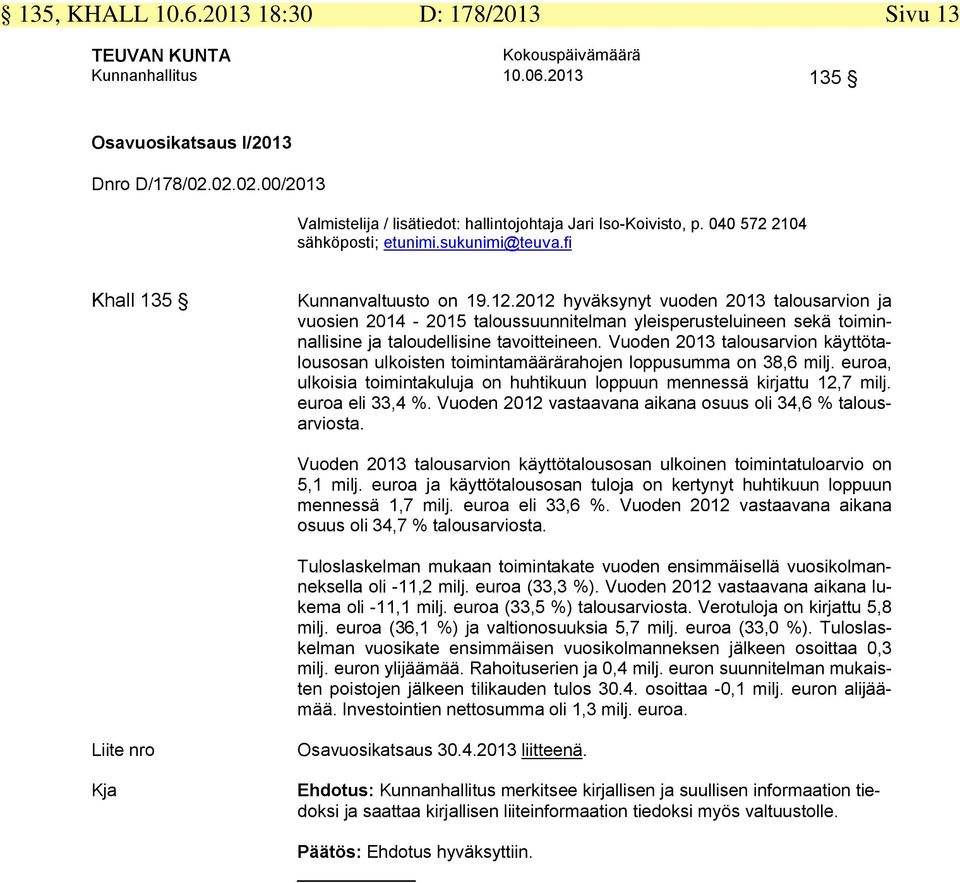 § 135, KHALL 10.6.2013 18:30 D: 178/2013 Sivu 13

TEUVAN KUNTA
Kunnanhallitus

Kokouspäivämäärä
10.06.2013

135 §

Osavuosikatsaus I/2013

Dnro D/178/02.02.02.00/2013

Valmistelija / lisätiedot: hallintojohtaja Jari Iso-Koivisto, p. 040 572 2104
sähköposti; etunimi.sukunimi@teuva.fi

Khall 135 §

Kunnanvaltuusto on 19.12.2012 hyväksynyt vuoden 2013 talousarvion ja vuosien 2014 - 2015 taloussuunnitelman yleisperusteluineen sekä toiminnallisine ja taloudellisine tavoitteineen. Vuoden 2013 talousarvion käyttötalousosan ulkoisten toimintamäärärahojen loppusumma on 38,6 milj. euroa, ulkoisia toimintakuluja on huhtikuun loppuun mennessä kirjattu 12,7 milj. euroa eli 33,4 %. Vuoden 2012 vastaavana aikana osuus oli 34,6 % talousarviosta.

Vuoden 2013 talousarvion käyttötalousosan ulkoinen toimintatuloarvio on 5,1 milj. euroa ja käyttötalousosan tuloja on kertynyt huhtikuun loppuun mennessä 1,7 milj. euroa eli 33,6 %. Vuoden 2012 vastaavana aikana osuus oli 34,7 % talousarviosta.

Tuloslaskelman mukaan toimintakate vuoden ensimmäisellä vuosikolmanneksella oli -11,2 milj. euroa (33,3 %). Vuoden 2012 vastaavana aikana lukema oli -11,1 milj. euroa (33,5 %) talousarviosta. Verotuloja on kirjattu 5,8 milj. euroa (36,1 %) ja valtionosuuksia 5,7 milj. euroa (33,0 %). Tuloslaskelman vuosikate ensimmäisen vuosikolmanneksen jälkeen osoittaa 0,3 milj. euron ylijäämää. Rahoituserien ja 0,4 milj. euron suunnitelman mukaisten poistojen jälkeen tilikauden tulos 30.4. osoittaa -0,1 milj. euron alijäämää. Investointien nettosumma oli 1,3 milj. euroa.

Liite nro

Osavuosikatsaus 30.4.2013 liitteenä.

Kja

Ehdotus: Kunnanhallitus merkitsee kirjallisen ja suullisen informaation tiedoksi ja saattaa kirjallisen liiteinformaation tiedoksi myös valtuustolle.

Päätös: Ehdotus hyväksyttiin.